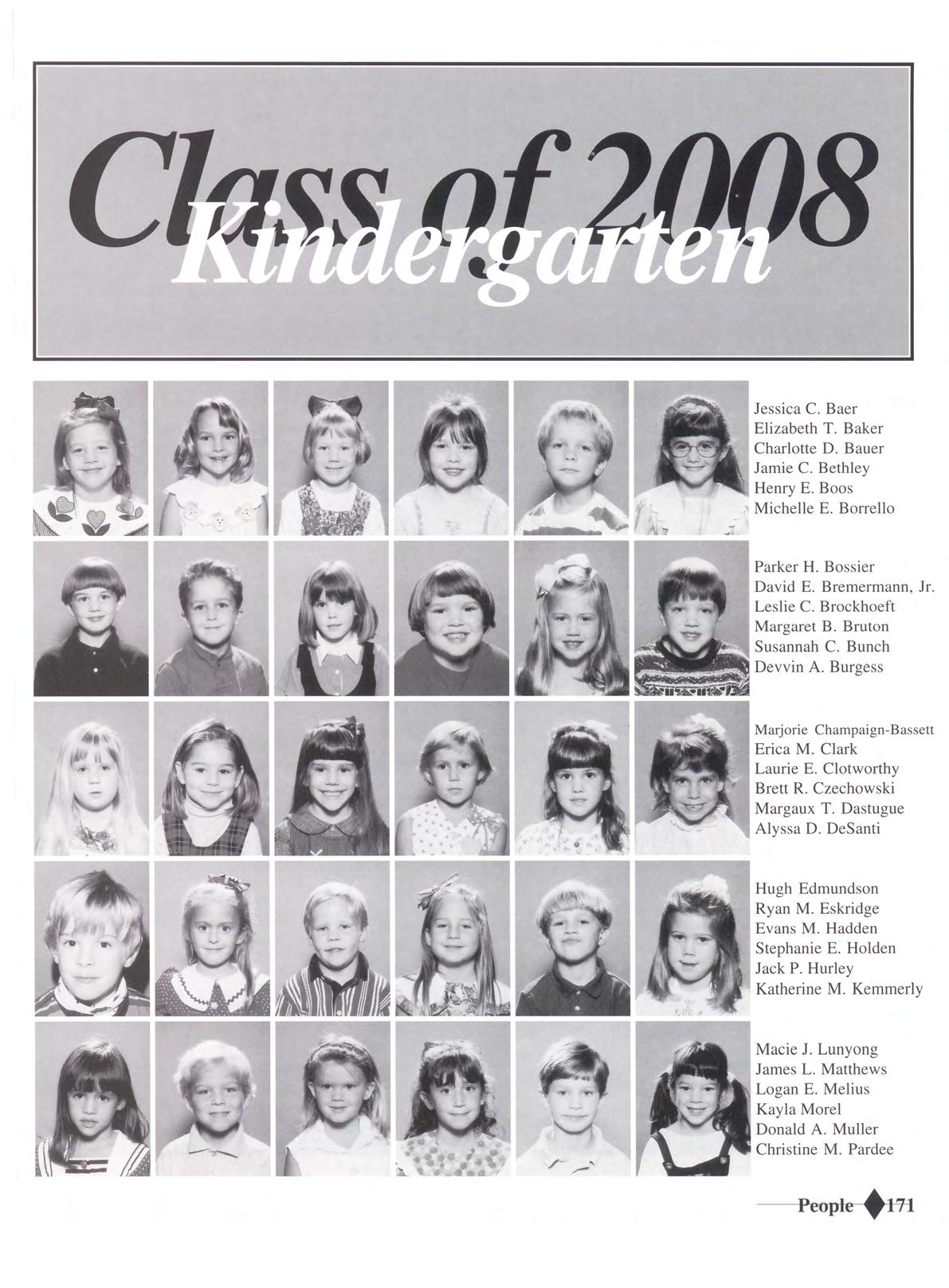 Class of 2008
Kindergarten

Jessica C. Baer
Elizabeth T. Baker
Charlotte D. Bauer
Jamie C. Bethley
Henry E. Boos
Michelle E. Borrello

Parker H. Bossier
David E. Bremermann, Jr.
Leslie C. Brockhoeft
Margaret B. Bruton
Susannah C. Bunch
Devvin A. Burgess

Marjorie Champaign-Bassett
Erica M. Clark
Laurie E. Clotworthy
Brett R. Czechowski
Margaux T. Dastugue
Alyssa D. DeSanti

Hugh Edmundson
Ryan M. Eskridge
Evans M. Hadden
Stephanie E. Holden
Jack P. Hurley
Katherine M. Kemmerly

Macie J. Lunyong
James L. Matthews
Logan E. Melius
Kayla Morel
Donald A. Muller
Christine M. Pardee

People 171